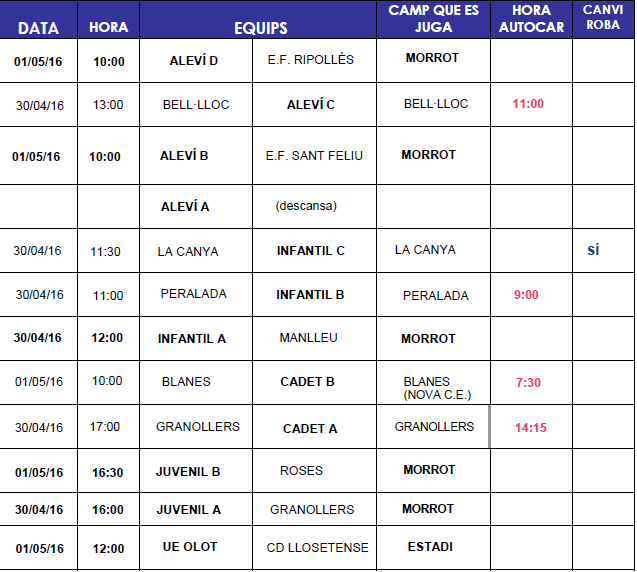 | DATA | HORA | EQUIPS | | CAMP QUE ES JUGA | HORA AUTOCAR | CANVI ROBA |
|---|---|---|---|---|---|---|
| 01/05/16 | 10:00 | ALEVÍ D | E.F. RIPOLLÈS | MORROT | | |
| 30/04/16 | 13:00 | BELL·LLOC | ALEVÍ C | BELL·LLOC | 11:00 | |
| 01/05/16 | 10:00 | ALEVÍ B | E.F. SANT FELIU | MORROT | | |
| | | ALEVÍ A | (descansa) | | | |
| 30/04/16 | 11:30 | LA CANYA | INFANTIL C | LA CANYA | | SÍ |
| 30/04/16 | 11:00 | PERALADA | INFANTIL B | PERALADA | 9:00 | |
| 30/04/16 | 12:00 | INFANTIL A | MANLLEU | MORROT | | |
| 01/05/16 | 10:00 | BLANES | CADET B | BLANES (NOVA C.E.) | 7:30 | |
| 30/04/16 | 17:00 | GRANOLLERS | CADET A | GRANOLLERS | 14:15 | |
| 01/05/16 | 16:30 | JUVENIL B | ROSES | MORROT | | |
| 30/04/16 | 16:00 | JUVENIL A | GRANOLLERS | MORROT | | |
| 01/05/16 | 12:00 | UE OLOT | CD LLOSETENSE | ESTADI | | |